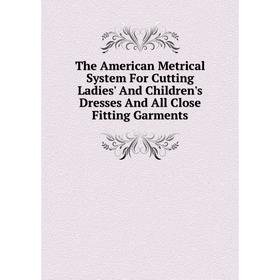 The American Metrical System For Cutting Ladies' And Children's Dresses And All Close Fitting Garments